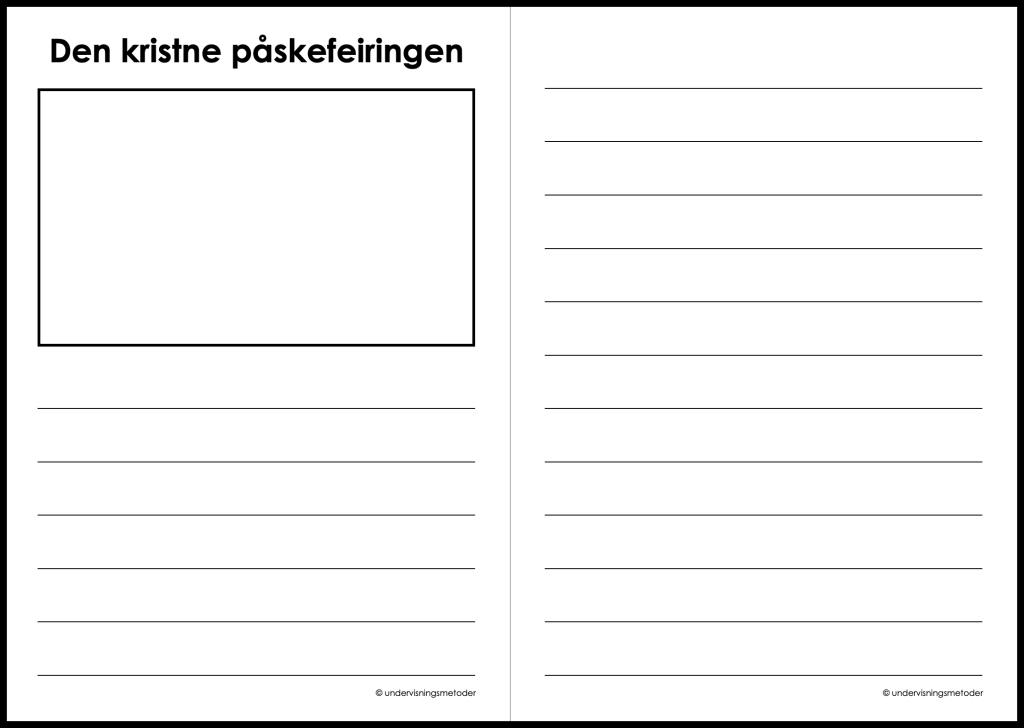 Den kristne påskefeiringen

____
____
____
____
____
____

© undervisningsmetoder

____
____
____
____
____
____
____
____
____
____
____
____

© undervisningsmetoder